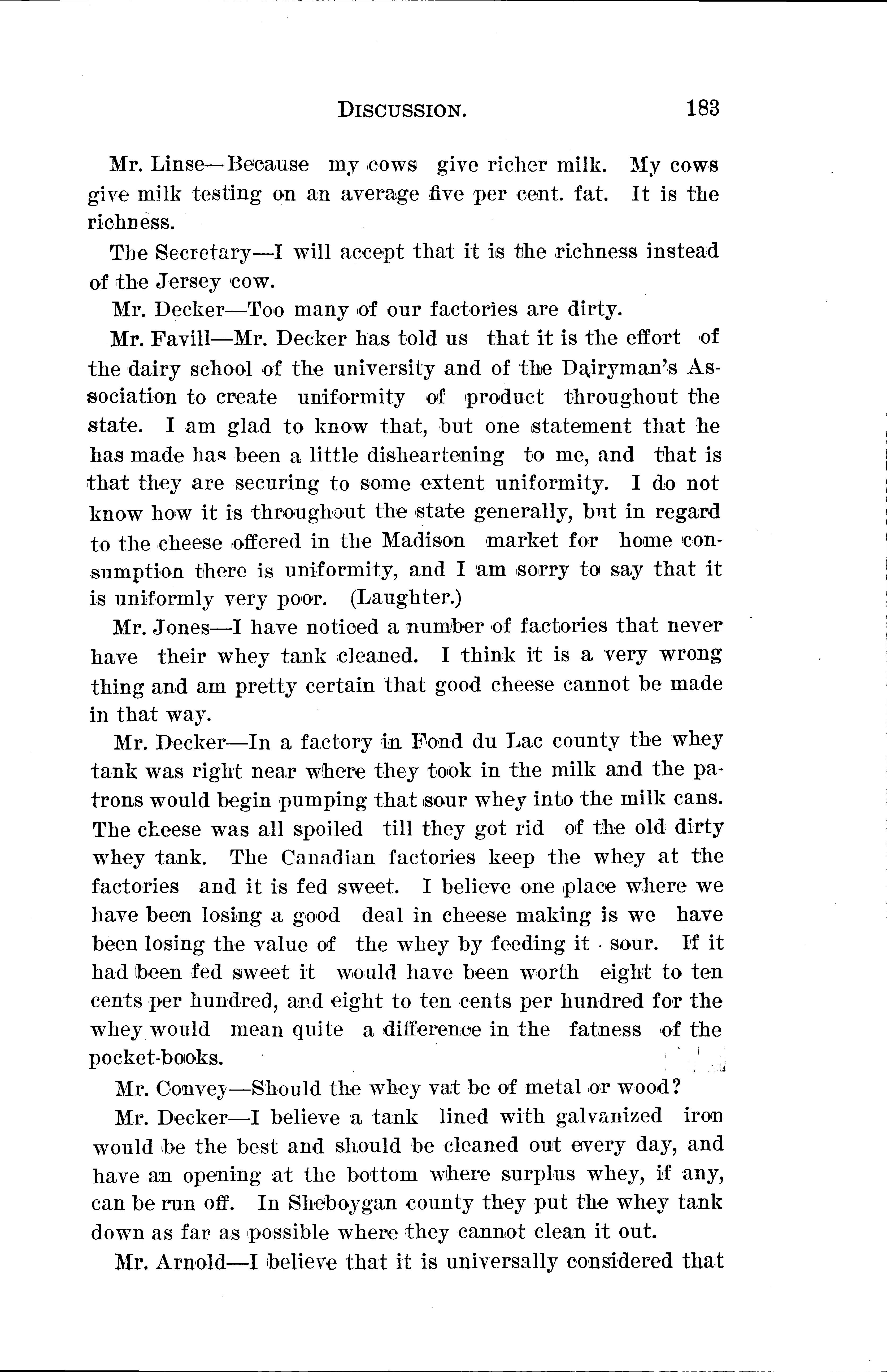 DISCUSSION. 183

Mr. Linse—Because my cows give richer milk. My cows give milk testing on an average five per cent. fat. It is the richness.

The Secretary—I will accept that it is the richness instead of the Jersey cow.

Mr. Decker—Too many of our factories are dirty.

Mr. Favill—Mr. Decker has told us that it is the effort of the dairy school of the university and of the Dairyman's Association to create uniformity of product throughout the state. I am glad to know that, but one statement that he has made has been a little disheartening to me, and that is that they are securing to some extent uniformity. I do not know how it is throughout the state generally, but in regard to the cheese offered in the Madison market for home consumption there is uniformity, and I am sorry to say that it is uniformly very poor. (Laughter.)

Mr. Jones—I have noticed a number of factories that never have their whey tank cleaned. I think it is a very wrong thing and am pretty certain that good cheese cannot be made in that way.

Mr. Decker—In a factory in Fond du Lac county the whey tank was right near where they took in the milk and the patrons would begin pumping that sour whey into the milk cans. The cheese was all spoiled till they got rid of the old dirty whey tank. The Canadian factories keep the whey at the factories and it is fed sweet. I believe one place where we have been losing a good deal in cheese making is we have been losing the value of the whey by feeding it sour. If it had been fed sweet it would have been worth eight to ten cents per hundred, and eight to ten cents per hundred for the whey would mean quite a difference in the fatness of the pocket-books.

Mr. Convey—Should the whey vat be of metal or wood?

Mr. Decker—I believe a tank lined with galvanized iron would be the best and should be cleaned out every day, and have an opening at the bottom where surplus whey, if any, can be run off. In Sheboygan county they put the whey tank down as far as possible where they cannot clean it out.

Mr. Arnold—I believe that it is universally considered that